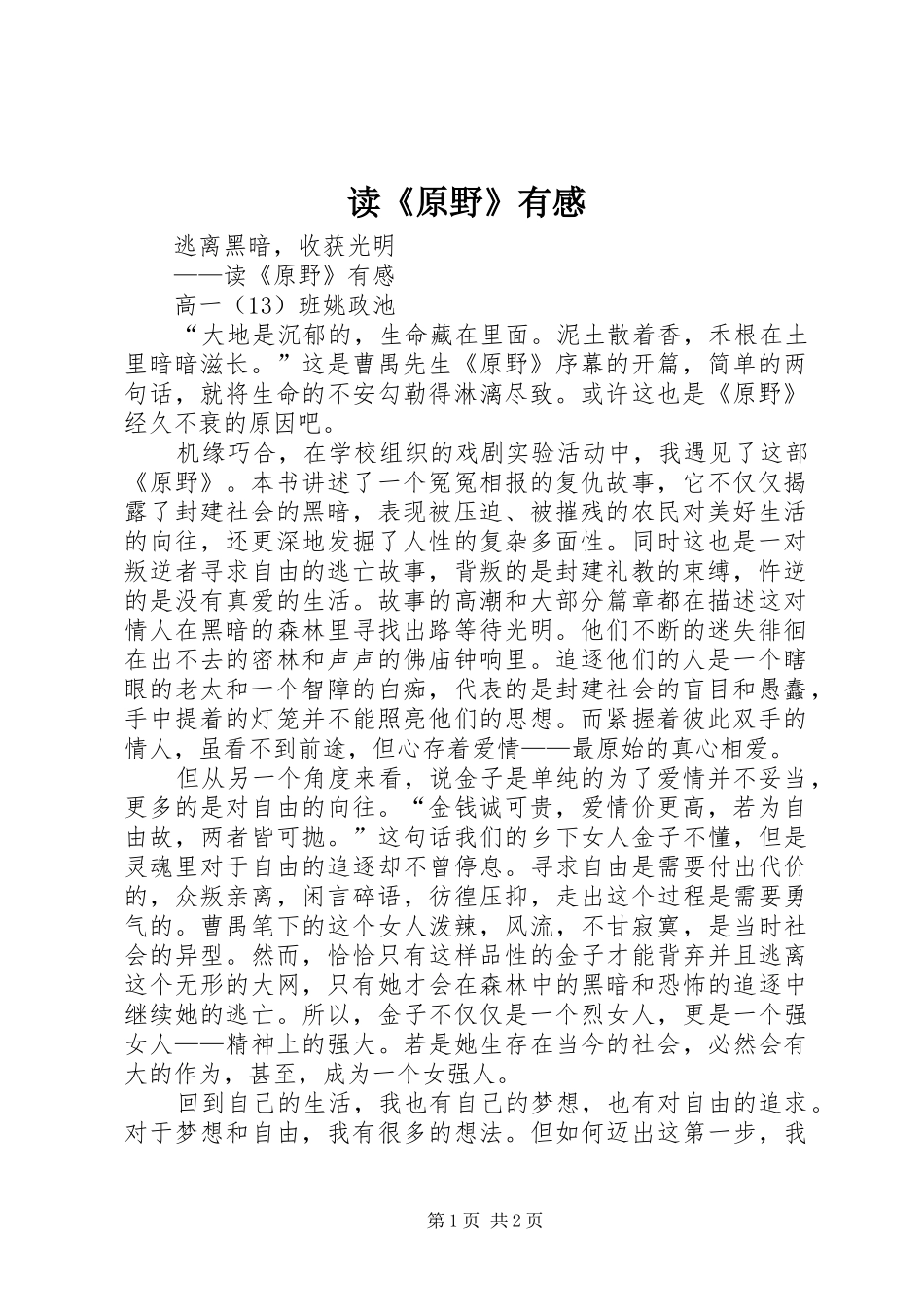 读《原野》有感

逃离黑暗，收获光明

——读《原野》有感

高一（13）班姚政池

“大地是沉郁的，生命藏在里面。泥土散着香，禾根在土里暗暗滋长。”这是曹禺先生《原野》序幕的开篇，简单的两句话，就将生命的不安勾勒得淋漓尽致。或许这也是《原野》经久不衰的原因吧。

机缘巧合，在学校组织的戏剧实验活动中，我遇见了这部《原野》。本书讲述了一个冤冤相报的复仇故事，它不仅仅揭露了封建社会的黑暗，表现被压迫、被摧残的农民对美好生活的向往，还更深地发掘了人性的复杂多面性。同时这也是一对叛逆者寻求自由的逃亡故事，背叛的是封建礼教的束缚，忤逆的是没有真爱的生活。故事的高潮和大部分篇章都在描述这对情人在黑暗的森林里寻找出路等待光明。他们不断的迷失徘徊在出不去的密林和声声的佛庙钟响里。追逐他们的人是一个瞎眼的老太和一个智障的白痴，代表的是封建社会的盲目和愚蠢，手中提着的灯笼并不能照亮他们的思想。而紧握着彼此双手的情人，虽看不到前途，但心存着爱情——最原始的真心相爱。

但从另一个角度来看，说金子是单纯的为了爱情并不妥当，更多的是对自由的向往。“金钱诚可贵，爱情价更高，若为自由故，两者皆可抛。”这句话我们的乡下女人金子不懂，但是灵魂里对于自由的追逐却不曾停息。寻求自由是需要付出代价的，众叛亲离，闲言碎语，彷徨压抑，走出这个过程是需要勇气的。曹禺笔下的这个女人泼辣，风流，不甘寂寞，是当时社会的异型。然而，恰恰只有这样品性的金子才能背弃并且逃离这个无形的大网，只有她才会在森林中的黑暗和恐怖的追逐中继续她的逃亡。所以，金子不仅仅是一个烈女人，更是一个强女人——精神上的强大。若是她生存在当今的社会，必然会有大的作为，甚至，成为一个女强人。

回到自己的生活，我也有自己的梦想，也有对自由的追求。对于梦想和自由，我有很多的想法。但如何迈出这第一步，我

第1页 共2页